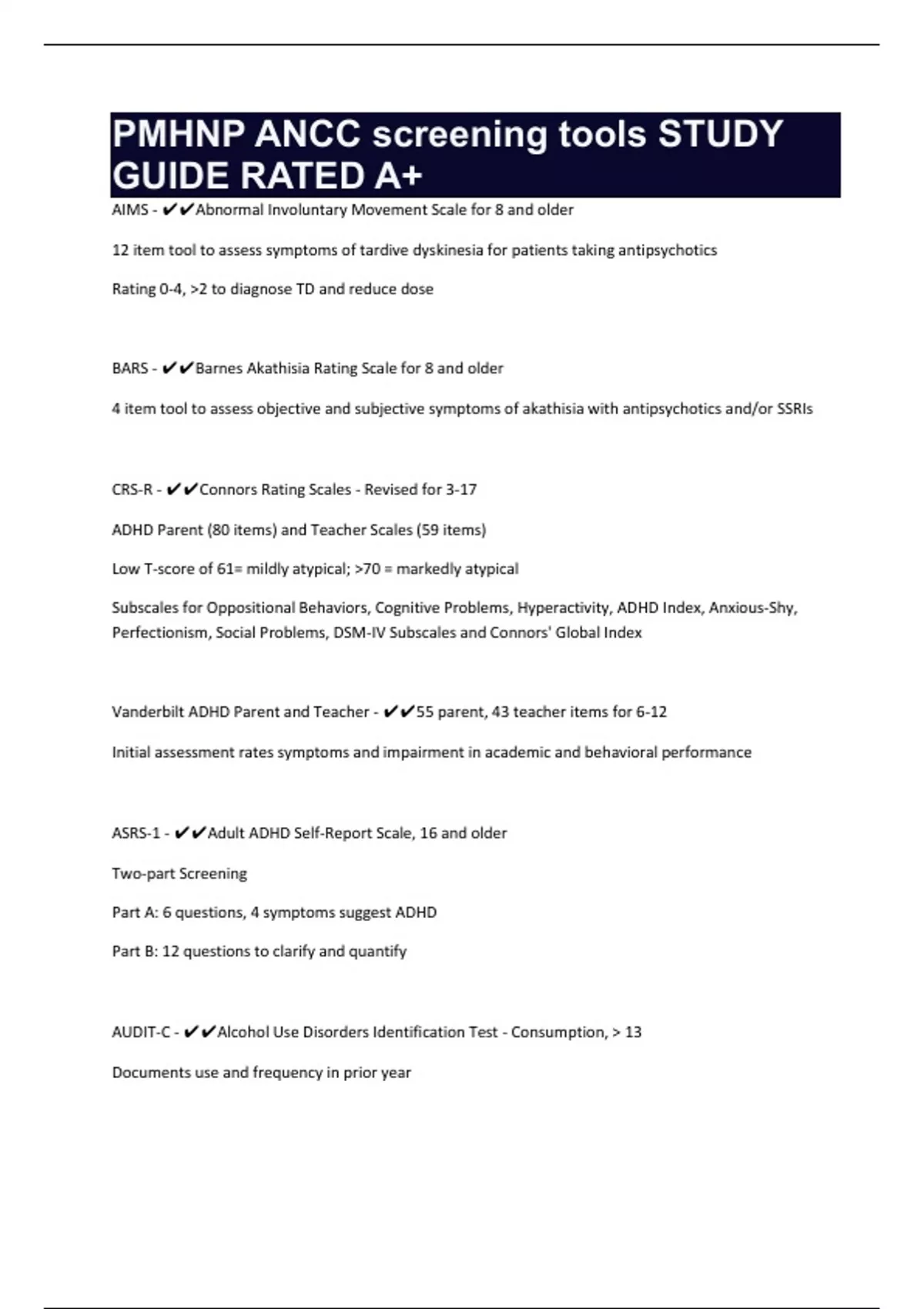 PMHNP ANCC screening tools STUDY GUIDE RATED A+

AIMS - ✔✔Abnormal Involuntary Movement Scale for 8 and older

12 item tool to assess symptoms of tardive dyskinesia for patients taking antipsychotics

Rating 0-4, >2 to diagnose TD and reduce dose

BARS - ✔✔Barnes Akathisia Rating Scale for 8 and older

4 item tool to assess objective and subjective symptoms of akathisia with antipsychotics and/or SSRIs

CRS-R - ✔✔Connors Rating Scales - Revised for 3-17

ADHD Parent (80 items) and Teacher Scales (59 items)

Low T-score of 61= mildly atypical; >70 = markedly atypical

Subscales for Oppositional Behaviors, Cognitive Problems, Hyperactivity, ADHD Index, Anxious-Shy, Perfectionism, Social Problems, DSM-IV Subscales and Connors' Global Index

Vanderbilt ADHD Parent and Teacher - ✔✔55 parent, 43 teacher items for 6-12

Initial assessment rates symptoms and impairment in academic and behavioral performance

ASRS-1 - ✔✔Adult ADHD Self-Report Scale, 16 and older

Two-part Screening

Part A: 6 questions, 4 symptoms suggest ADHD

Part B: 12 questions to clarify and quantify

AUDIT-C - ✔✔Alcohol Use Disorders Identification Test - Consumption, > 13

Documents use and frequency in prior year